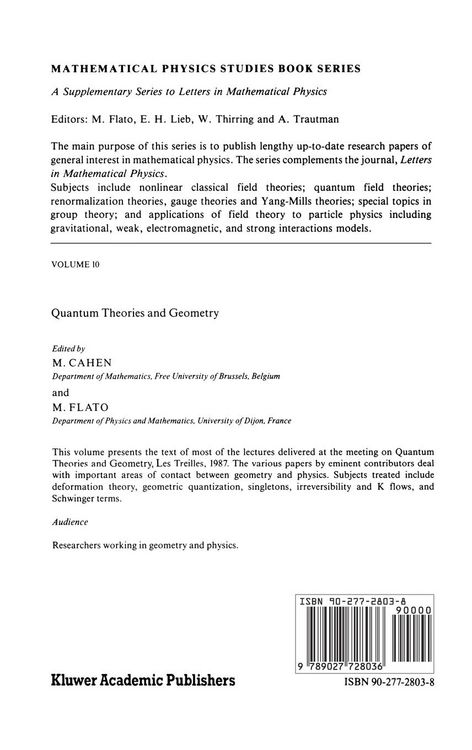 MATHEMATICAL PHYSICS STUDIES BOOK SERIES

A Supplementary Series to Letters in Mathematical Physics

Editors: M. Flato, E. H. Lieb, W. Thirring and A. Trautman

The main purpose of this series is to publish lengthy up-to-date research papers of general interest in mathematical physics. The series complements the journal, Letters in Mathematical Physics.
Subjects include nonlinear classical field theories; quantum field theories; renormalization theories, gauge theories and Yang-Mills theories; special topics in group theory; and applications of field theory to particle physics including gravitational, weak, electromagnetic, and strong interactions models.

VOLUME 10

Quantum Theories and Geometry

Edited by
M. CAHEN
Department of Mathematics, Free University of Brussels, Belgium
and
M. FLATO
Department of Physics and Mathematics, University of Dijon, France

This volume presents the text of most of the lectures delivered at the meeting on Quantum Theories and Geometry, Les Treilles, 1987. The various papers by eminent contributors deal with important areas of contact between geometry and physics. Subjects treated include deformation theory, geometric quantization, singletons, irreversibility and K flows, and Schwinger terms.

Audience

Researchers working in geometry and physics.

ISBN 90-277-2803-8
90000
9 789027 728036

Kluwer Academic Publishers

ISBN 90-277-2803-8